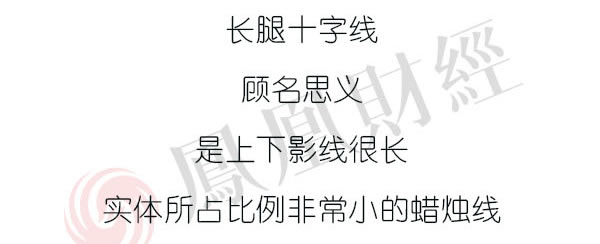 长腿十字线

顾名思义

是上下影线很长

实体所占比例非常小的蜡烛线

鳳凰財經